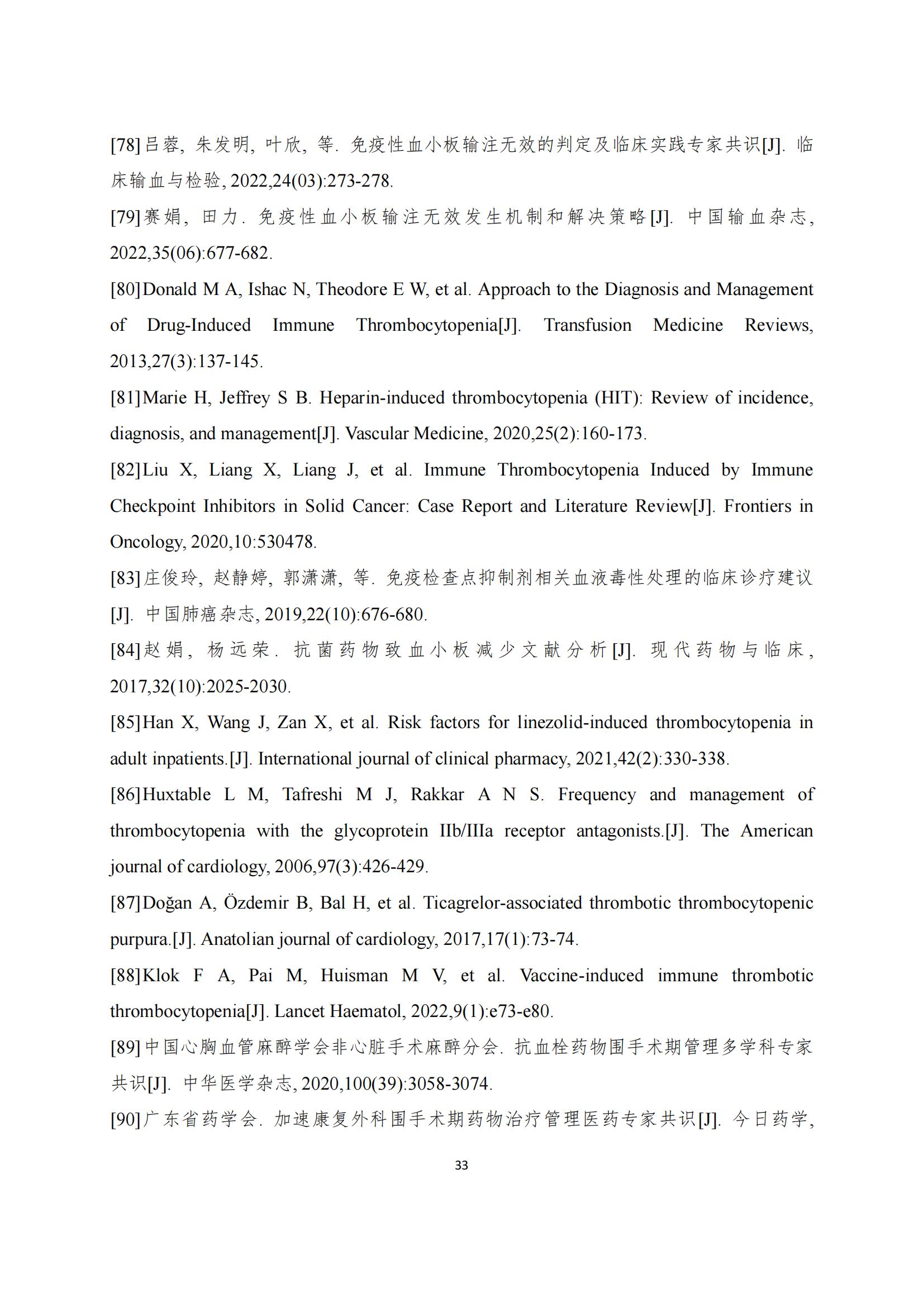 [78]吕蓉, 朱发明, 叶欣, 等. 免疫性血小板输注无效的判定及临床实践专家共识[J]. 临床输血与检验, 2022,24(03):273-278.

[79]赛娟, 田力. 免疫性血小板输注无效发生机制和解决策略[J]. 中国输血杂志, 2022,35(06):677-682.

[80]Donald M A, Ishac N, Theodore E W, et al. Approach to the Diagnosis and Management of Drug-Induced Immune Thrombocytopenia[J]. Transfusion Medicine Reviews, 2013,27(3):137-145.

[81]Marie H, Jeffrey S B. Heparin-induced thrombocytopenia (HIT): Review of incidence, diagnosis, and management[J]. Vascular Medicine, 2020,25(2):160-173.

[82]Liu X, Liang X, Liang J, et al. Immune Thrombocytopenia Induced by Immune Checkpoint Inhibitors in Solid Cancer: Case Report and Literature Review[J]. Frontiers in Oncology, 2020,10:530478.

[83]庄俊玲, 赵静婷, 郭潇潇, 等. 免疫检查点抑制剂相关血液毒性处理的临床诊疗建议[J]. 中国肺癌杂志, 2019,22(10):676-680.

[84]赵娟, 杨远荣. 抗菌药物致血小板减少文献分析[J]. 现代药物与临床, 2017,32(10):2025-2030.

[85]Han X, Wang J, Zan X, et al. Risk factors for linezolid-induced thrombocytopenia in adult inpatients.[J]. International journal of clinical pharmacy, 2021,42(2):330-338.

[86]Huxtable L M, Tafreshi M J, Rakkar A N S. Frequency and management of thrombocytopenia with the glycoprotein IIb/IIIa receptor antagonists.[J]. The American journal of cardiology, 2006,97(3):426-429.

[87]Doğan A, Özdemir B, Bal H, et al. Ticagrelor-associated thrombotic thrombocytopenic purpura.[J]. Anatolian journal of cardiology, 2017,17(1):73-74.

[88]Klok F A, Pai M, Huisman M V, et al. Vaccine-induced immune thrombotic thrombocytopenia[J]. Lancet Haematol, 2022,9(1):e73-e80.

[89]中国心胸血管麻醉学会非心脏手术麻醉分会. 抗血栓药物围手术期管理多学科专家共识[J]. 中华医学杂志, 2020,100(39):3058-3074.

[90]广东省药学会. 加速康复外科围手术期药物治疗管理医药专家共识[J]. 今日药学,

33